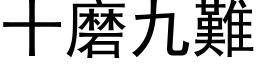 十磨九難